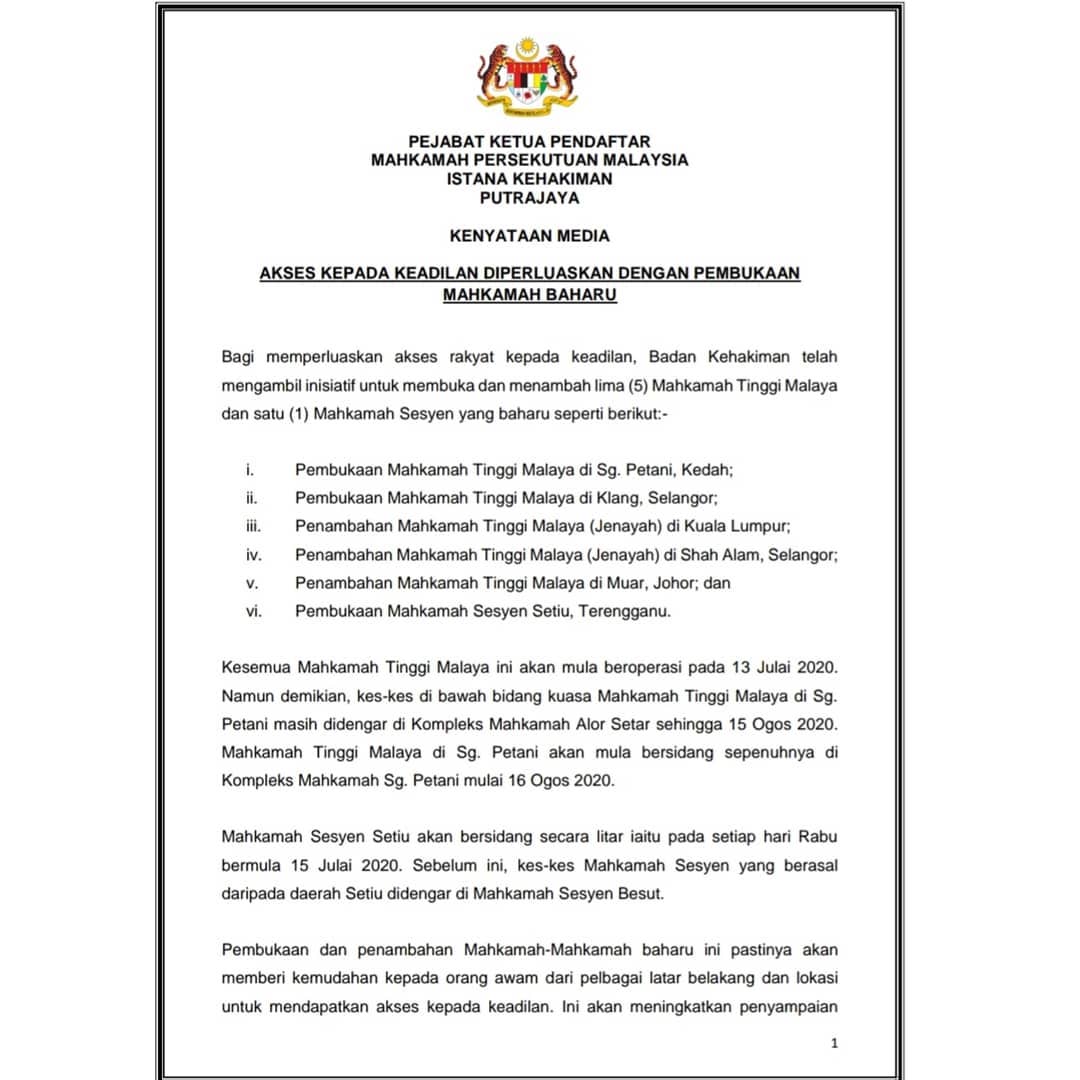 PEJABAT KETUA PENDAFTAR
MAHKAMAH PERSEKUTUAN MALAYSIA
ISTANA KEHAKIMAN
PUTRAJAYA

KENYATAAN MEDIA

AKSES KEPADA KEADILAN DIPERLUASKAN DENGAN PEMBUKAAN MAHKAMAH BAHARU

Bagi memperluaskan akses rakyat kepada keadilan, Badan Kehakiman telah mengambil inisiatif untuk membuka dan menambah lima (5) Mahkamah Tinggi Malaya dan satu (1) Mahkamah Sesyen yang baharu seperti berikut:-

i. Pembukaan Mahkamah Tinggi Malaya di Sg. Petani, Kedah;
ii. Pembukaan Mahkamah Tinggi Malaya di Klang, Selangor;
iii. Penambahan Mahkamah Tinggi Malaya (Jenayah) di Kuala Lumpur;
iv. Penambahan Mahkamah Tinggi Malaya (Jenayah) di Shah Alam, Selangor;
v. Penambahan Mahkamah Tinggi Malaya di Muar, Johor; dan
vi. Pembukaan Mahkamah Sesyen Setiu, Terengganu.

Kesemua Mahkamah Tinggi Malaya ini akan mula beroperasi pada 13 Julai 2020. Namun demikian, kes-kes di bawah bidang kuasa Mahkamah Tinggi Malaya di Sg. Petani masih didengar di Kompleks Mahkamah Alor Setar sehingga 15 Ogos 2020. Mahkamah Tinggi Malaya di Sg. Petani akan mula bersidang sepenuhnya di Kompleks Mahkamah Sg. Petani mulai 16 Ogos 2020.

Mahkamah Sesyen Setiu akan bersidang secara litar iaitu pada setiap hari Rabu bermula 15 Julai 2020. Sebelum ini, kes-kes Mahkamah Sesyen yang berasal daripada daerah Setiu didengar di Mahkamah Sesyen Besut.

Pembukaan dan penambahan Mahkamah-Mahkamah baharu ini pastinya akan memberi kemudahan kepada orang awam dari pelbagai latar belakang dan lokasi untuk mendapatkan akses kepada keadilan. Ini akan meningkatkan penyampaian

1